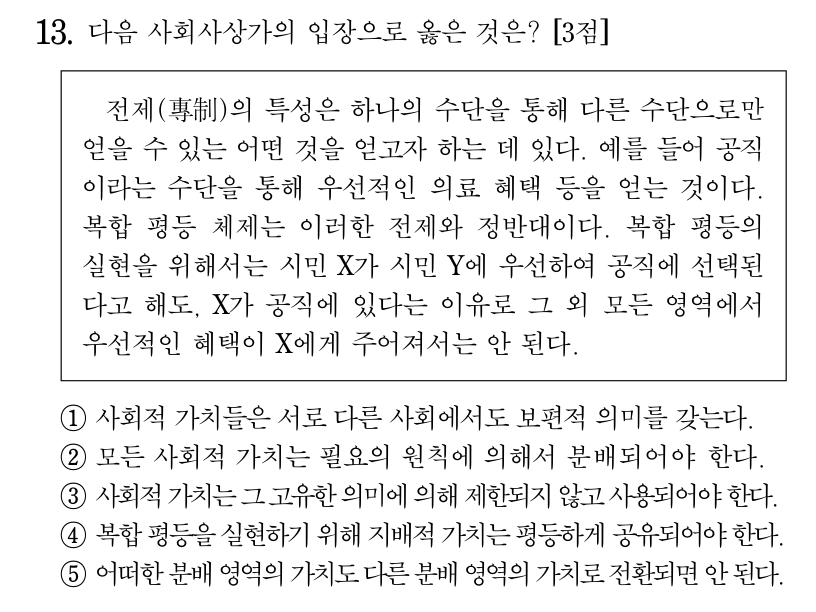 13. 다음 사회사상가의 입장으로 옳은 것은? [3점]

전제(專制)의 특성은 하나의 수단을 통해 다른 수단으로만 얻을 수 있는 어떤 것을 얻고자 하는 데 있다. 예를 들어 공직이라는 수단을 통해 우선적인 의료 혜택 등을 얻는 것이다. 복합 평등 체제는 이러한 전제와 정반대이다. 복합 평등의 실현을 위해서는 시민 X가 시민 Y에 우선하여 공직에 선택된다고 해도, X가 공직에 있다는 이유로 그 외 모든 영역에서 우선적인 혜택이 X에게 주어져서는 안 된다.

① 사회적 가치들은 서로 다른 사회에서도 보편적 의미를 갖는다.
② 모든 사회적 가치는 필요의 원칙에 의해서 분배되어야 한다.
③ 사회적 가치는 그 고유한 의미에 의해 제한되지 않고 사용되어야 한다.
④ 복합 평등을 실현하기 위해 지배적 가치는 평등하게 공유되어야 한다.
⑤ 어떠한 분배 영역의 가치도 다른 분배 영역의 가치로 전환되면 안 된다.